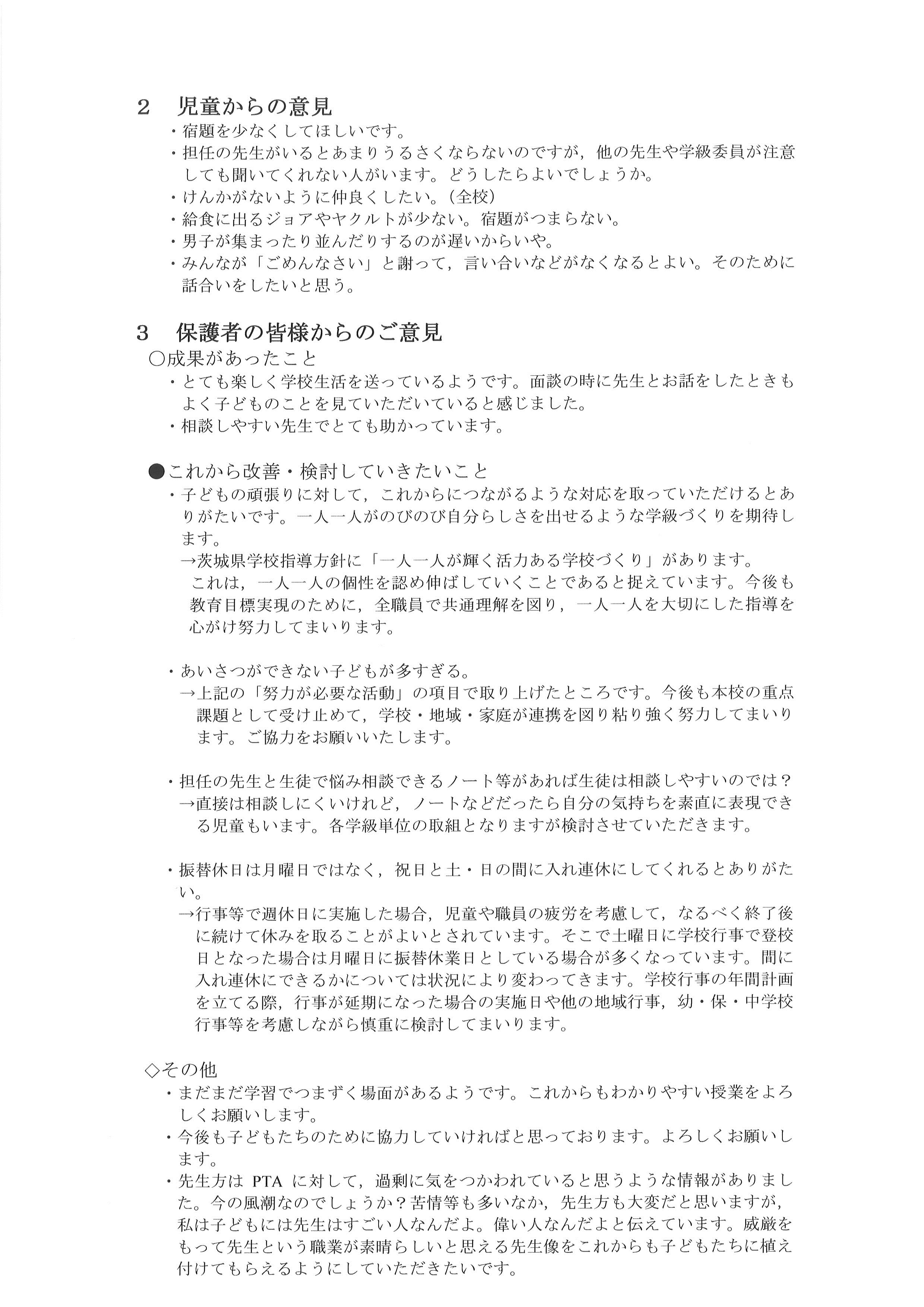 2　児童からの意見

・宿題を少なくしてほしいです。

・担任の先生がいるとあまりうるさくならないのですが，他の先生や学級委員が注意しても聞いてくれない人がいます。どうしたらよいでしょうか。

・けんかがないように仲良くしたい。（全校）

・給食に出るジョアやヤクルトが少ない。宿題がつまらない。

・男子が集まったり並んだりするのが遅いからいや。

・みんなが「ごめんなさい」と謝って，言い合いなどがなくなるとよい。そのために話合いをしたいと思う。

3　保護者の皆様からのご意見

○成果があったこと

・とても楽しく学校生活を送っているようです。面談の時に先生とお話をしたときもよく子どものことを見ていただいていると感じました。

・相談しやすい先生でとても助かっています。

●これから改善・検討していきたいこと

・子どもの頑張りに対して，これからにつながるような対応を取っていただけるとありがたいです。一人一人がのびのび自分らしさを出せるような学級づくりを期待します。

→茨城県学校指導方針に「一人一人が輝く活力ある学校づくり」があります。これは，一人一人の個性を認め伸ばしていくことであると捉えています。今後も教育目標実現のために，全職員で共通理解を図り，一人一人を大切にした指導を心がけ努力してまいります。

・あいさつができない子どもが多すぎる。

→上記の「努力が必要な活動」の項目で取り上げたところです。今後も本校の重点課題として受け止めて，学校・地域・家庭が連携を図り粘り強く努力してまいります。ご協力をお願いいたします。

・担任の先生と生徒で悩み相談できるノート等があれば生徒は相談しやすいのでは？

→直接は相談しにくいけれど，ノートなどだったら自分の気持ちを素直に表現できる児童もいます。各学級単位の取組となりますが検討させていただきます。

・振替休日は月曜日ではなく，祝日と土・日の間に入れ連休にしてくれるとありがたい。

→行事等で週休日に実施した場合，児童や職員の疲労を考慮して，なるべく終了後に続けて休みを取ることがよいとされています。そこで土曜日に学校行事で登校日となった場合は月曜日に振替休業日としている場合が多くなっています。間に入れ連休にできるかについては状況により変わってきます。学校行事の年間計画を立てる際，行事が延期になった場合の実施日や他の地域行事，幼・保・中学校行事等を考慮しながら慎重に検討してまいります。

◇その他

・まだまだ学習でつまずく場面があるようです。これからもわかりやすい授業をよろしくお願いします。

・今後も子どもたちのために協力していければと思っております。よろしくお願いします。

・先生方は PTA に対して，過剰に気をつかわれていると思うような情報がありました。今の風潮なのでしょうか？苦情等も多いなか，先生方も大変だと思いますが，私は子どもには先生はすごい人なんだよ。偉い人なんだよと伝えています。威厳をもって先生という職業が素晴らしいと思える先生像をこれからも子どもたちに植え付けてもらえるようにしていただきたいです。